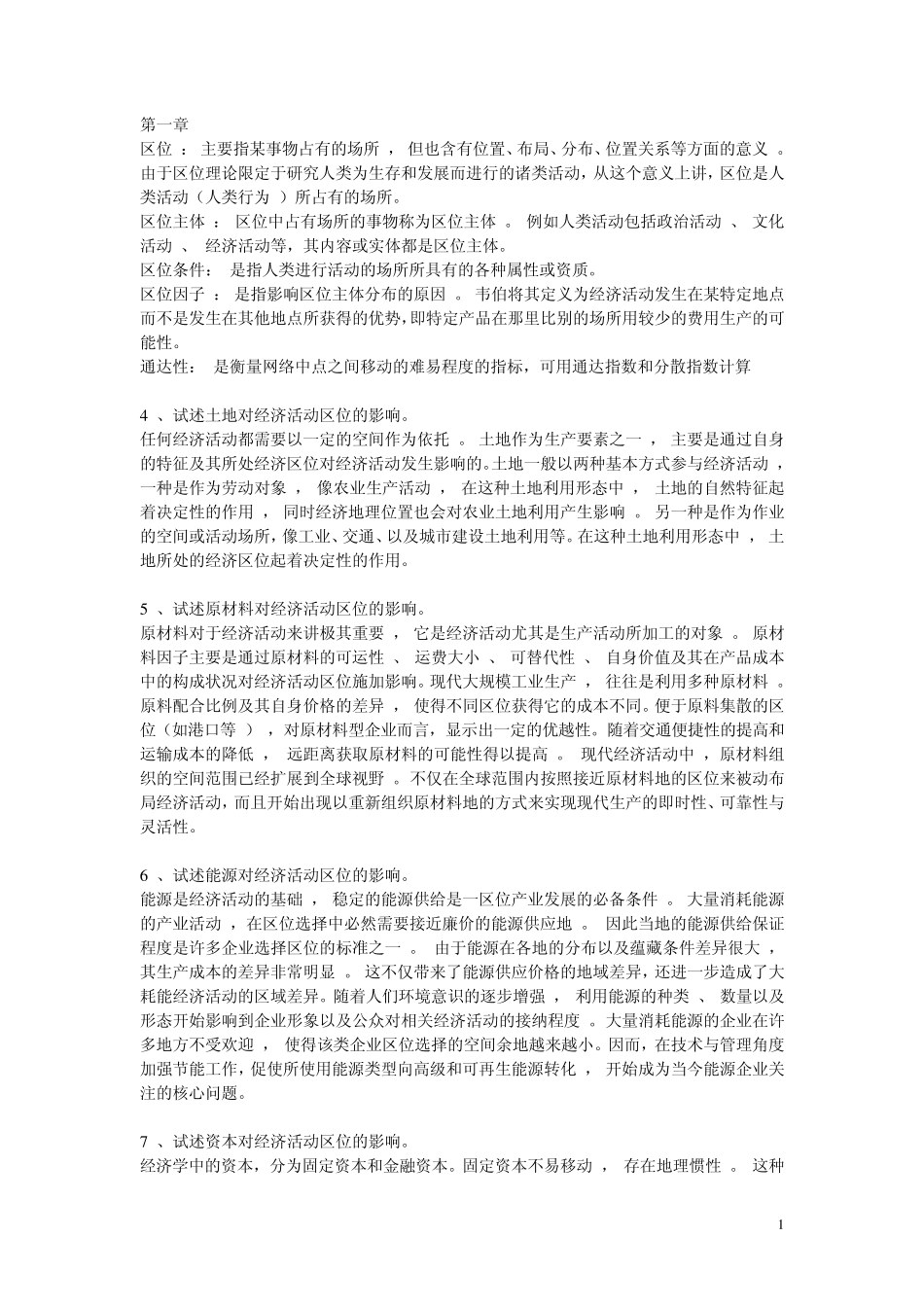 第一章
区位 ： 主要指某事物占有的场所 ， 但也含有位置、布局、分布、位置关系等方面的意义 。由于区位理论限定于研究人类为生存和发展而进行的诸类活动，从这个意义上讲，区位是人类活动（人类行为 ）所占有的场所。
区位主体 ： 区位中占有场所的事物称为区位主体 。 例如人类活动包括政治活动 、 文化活动 、 经济活动等，其内容或实体都是区位主体。
区位条件： 是指人类进行活动的场所所具有的各种属性或资质。
区位因子 ： 是指影响区位主体分布的原因 。 韦伯将其定义为经济活动发生在某特定地点而不是发生在其他地点所获得的优势，即特定产品在那里比别的场所用较少的费用生产的可能性。
通达性： 是衡量网络中点之间移动的难易程度的指标，可用通达指数和分散指数计算

4 、试述土地对经济活动区位的影响。
任何经济活动都需要以一定的空间作为依托 。 土地作为生产要素之一 ， 主要是通过自身的特征及其所处经济区位对经济活动发生影响的。土地一般以两种基本方式参与经济活动 ，一种是作为劳动对象 ， 像农业生产活动 ， 在这种土地利用形态中 ， 土地的自然特征起着决定性的作用 ， 同时经济地理位置也会对农业土地利用产生影响 。 另一种是作为作业的空间或活动场所，像工业、交通、以及城市建设土地利用等。在这种土地利用形态中 ， 土地所处的经济区位起着决定性的作用。

5 、试述原材料对经济活动区位的影响。
原材料对于经济活动来讲极其重要 ， 它是经济活动尤其是生产活动所加工的对象 。 原材料因子主要是通过原材料的可运性 、 运费大小 、 可替代性 、 自身价值及其在产品成本中的构成状况对经济活动区位施加影响。现代大规模工业生产 ， 往往是利用多种原材料 。原料配合比例及其自身价格的差异 ， 使得不同区位获得它的成本不同。便于原料集散的区位（如港口等 ），对原材料型企业而言，显示出一定的优越性。随着交通便捷性的提高和运输成本的降低 ， 远距离获取原材料的可能性得以提高 。 现代经济活动中 ，原材料组织的空间范围已经扩展到全球视野 。不仅在全球范围内按照接近原材料地的区位来被动布局经济活动，而且开始出现以重新组织原材料地的方式来实现现代生产的即时性、可靠性与灵活性。

6 、试述能源对经济活动区位的影响。
能源是经济活动的基础 ， 稳定的能源供给是一区位产业发展的必备条件 。 大量消耗能源的产业活动 ，在区位选择中必然需要接近廉价的能源供应地 。 因此当地的能源供给保证程度是许多企业选择区位的标准之一 。 由于能源在各地的分布以及蕴藏条件差异很大 ，其生产成本的差异非常明显 。 这不仅带来了能源供应价格的地域差异，还进一步造成了大耗能经济活动的区域差异。随着人们环境意识的逐步增强 ， 利用能源的种类 、 数量以及形态开始影响到企业形象以及公众对相关经济活动的接纳程度 。大量消耗能源的企业在许多地方不受欢迎 ， 使得该类企业区位选择的空间余地越来越小。因而，在技术与管理角度加强节能工作，促使所使用能源类型向高级和可再生能源转化 ， 开始成为当今能源企业关注的核心问题。

7 、试述资本对经济活动区位的影响。
经济学中的资本，分为固定资本和金融资本。固定资本不易移动 ， 存在地理惯性 。 这种

1